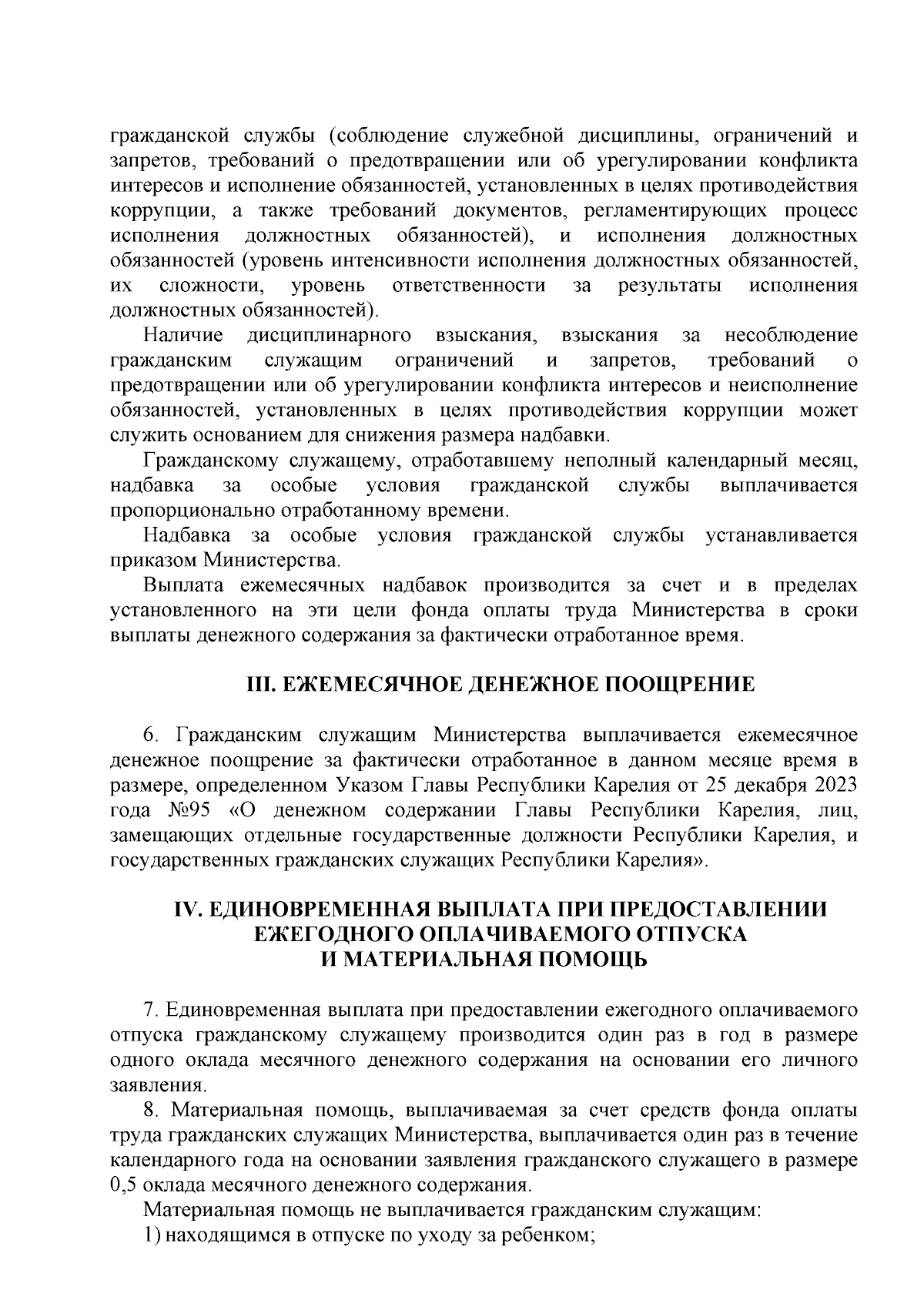 гражданской службы (соблюдение служебной дисциплины, ограничений и запретов, требований о предотвращении или об урегулировании конфликта интересов и исполнение обязанностей, установленных в целях противодействия коррупции, а также требований документов, регламентирующих процесс исполнения должностных обязанностей), и исполнения должностных обязанностей (уровень интенсивности исполнения должностных обязанностей, их сложности, уровень ответственности за результаты исполнения должностных обязанностей).

Наличие дисциплинарного взыскания, взыскания за несоблюдение гражданским служащим ограничений и запретов, требований о предотвращении или об урегулировании конфликта интересов и неисполнение обязанностей, установленных в целях противодействия коррупции может служить основанием для снижения размера надбавки.

Гражданскому служащему, отработавшему неполный календарный месяц, надбавка за особые условия гражданской службы выплачивается пропорционально отработанному времени.

Надбавка за особые условия гражданской службы устанавливается приказом Министерства.

Выплата ежемесячных надбавок производится за счет и в пределах установленного на эти цели фонда оплаты труда Министерства в сроки выплаты денежного содержания за фактически отработанное время.

III. ЕЖЕМЕСЯЧНОЕ ДЕНЕЖНОЕ ПООЩРЕНИЕ

6. Гражданским служащим Министерства выплачивается ежемесячное денежное поощрение за фактически отработанное в данном месяце время в размере, определенном Указом Главы Республики Карелия от 25 декабря 2023 года №95 «О денежном содержании Главы Республики Карелия, лиц, замещающих отдельные государственные должности Республики Карелия, и государственных гражданских служащих Республики Карелия».

IV. ЕДИНОВРЕМЕННАЯ ВЫПЛАТА ПРИ ПРЕДОСТАВЛЕНИИ
ЕЖЕГОДНОГО ОПЛАЧИВАЕМОГО ОТПУСКА
И МАТЕРИАЛЬНАЯ ПОМОЩЬ

7. Единовременная выплата при предоставлении ежегодного оплачиваемого отпуска гражданскому служащему производится один раз в год в размере одного оклада месячного денежного содержания на основании его личного заявления.

8. Материальная помощь, выплачиваемая за счет средств фонда оплаты труда гражданских служащих Министерства, выплачивается один раз в течение календарного года на основании заявления гражданского служащего в размере 0,5 оклада месячного денежного содержания.

Материальная помощь не выплачивается гражданским служащим:

1) находящимся в отпуске по уходу за ребенком;